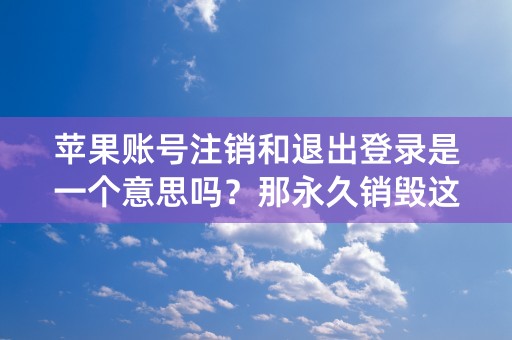 苹果账号注销和退出登录是一个意思吗？那永久销毁这